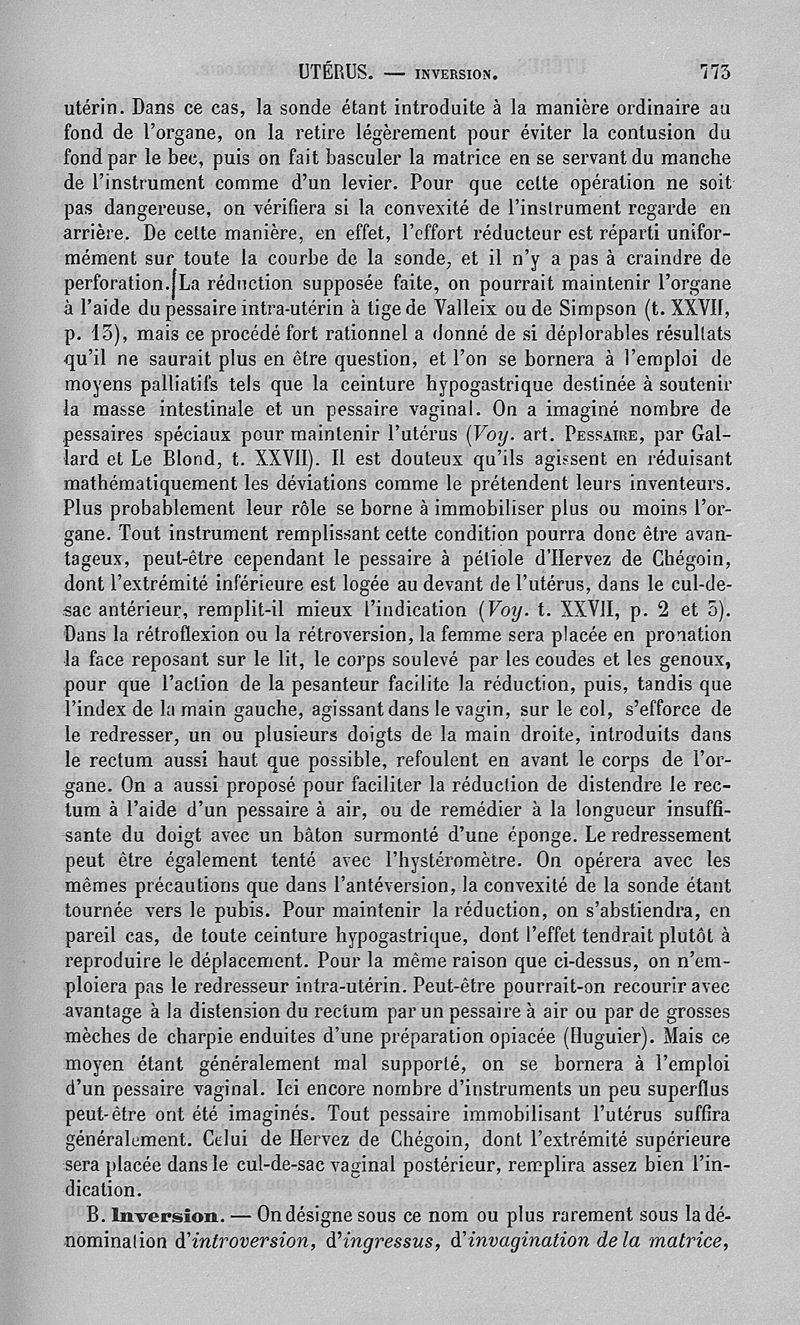 UTÉRUS. — INVERSION. 773

utérin. Dans ce cas, la sonde étant introduite à la manière ordinaire au fond de l'organe, on la retire légèrement pour éviter la contusion du fond par le bec, puis on fait basculer la matrice en se servant du manche de l'instrument comme d'un levier. Pour que cette opération ne soit pas dangereuse, on vérifiera si la convexité de l'instrument regarde en arrière. De cette manière, en effet, l'effort réducteur est réparti uniformément sur toute la courbe de la sonde, et il n'y a pas à craindre de perforation. La réduction supposée faite, on pourrait maintenir l'organe à l'aide du pessaire intra-utérin à tige de Valleix ou de Simpson (t. XXVII, p. 13), mais ce procédé fort rationnel a donné de si déplorables résultats qu'il ne saurait plus en être question, et l'on se bornera à l'emploi de moyens palliatifs tels que la ceinture hypogastrique destinée à soutenir la masse intestinale et un pessaire vaginal. On a imaginé nombre de pessaires spéciaux pour maintenir l'utérus (Voy. art. PESSAIRE, par Gallard et Le Blond, t. XXVII). Il est douteux qu'ils agissent en réduisant mathématiquement les déviations comme le prétendent leurs inventeurs. Plus probablement leur rôle se borne à immobiliser plus ou moins l'organe. Tout instrument remplissant cette condition pourra donc être avantageux, peut-être cependant le pessaire à pétiole d'Hervez de Chégoin, dont l'extrémité inférieure est logée au devant de l'utérus, dans le cul-de-sac antérieur, remplit-il mieux l'indication (Voy. t. XXVII, p. 2 et 3). Dans la rétroflexion ou la rétroversion, la femme sera placée en pronation la face reposant sur le lit, le corps soulevé par les coudes et les genoux, pour que l'action de la pesanteur facilite la réduction, puis, tandis que l'index de la main gauche, agissant dans le vagin, sur le col, s'efforce de le redresser, un ou plusieurs doigts de la main droite, introduits dans le rectum aussi haut que possible, refoulent en avant le corps de l'organe. On a aussi proposé pour faciliter la réduction de distendre le rectum à l'aide d'un pessaire à air, ou de remédier à la longueur insuffisante du doigt avec un bâton surmonté d'une éponge. Le redressement peut être également tenté avec l'hystéromètre. On opérera avec les mêmes précautions que dans l'antéversion, la convexité de la sonde étant tournée vers le pubis. Pour maintenir la réduction, on s'abstiendra, en pareil cas, de toute ceinture hypogastrique, dont l'effet tendrait plutôt à reproduire le déplacement. Pour la même raison que ci-dessus, on n'emploiera pas le redresseur intra-utérin. Peut-être pourrait-on recourir avec avantage à la distension du rectum par un pessaire à air ou par de grosses mèches de charpie enduites d'une préparation opiacée (Huguier). Mais ce moyen étant généralement mal supporté, on se bornera à l'emploi d'un pessaire vaginal. Ici encore nombre d'instruments un peu superflus peut-être ont été imaginés. Tout pessaire immobilisant l'utérus suffira généralement. Celui de Hervez de Chégoin, dont l'extrémité supérieure sera placée dans le cul-de-sac vaginal postérieur, remplira assez bien l'indication.

B. Inversion. — On désigne sous ce nom ou plus rarement sous la dénomination d'introversion, d'ingressus, d'invagination de la matrice,